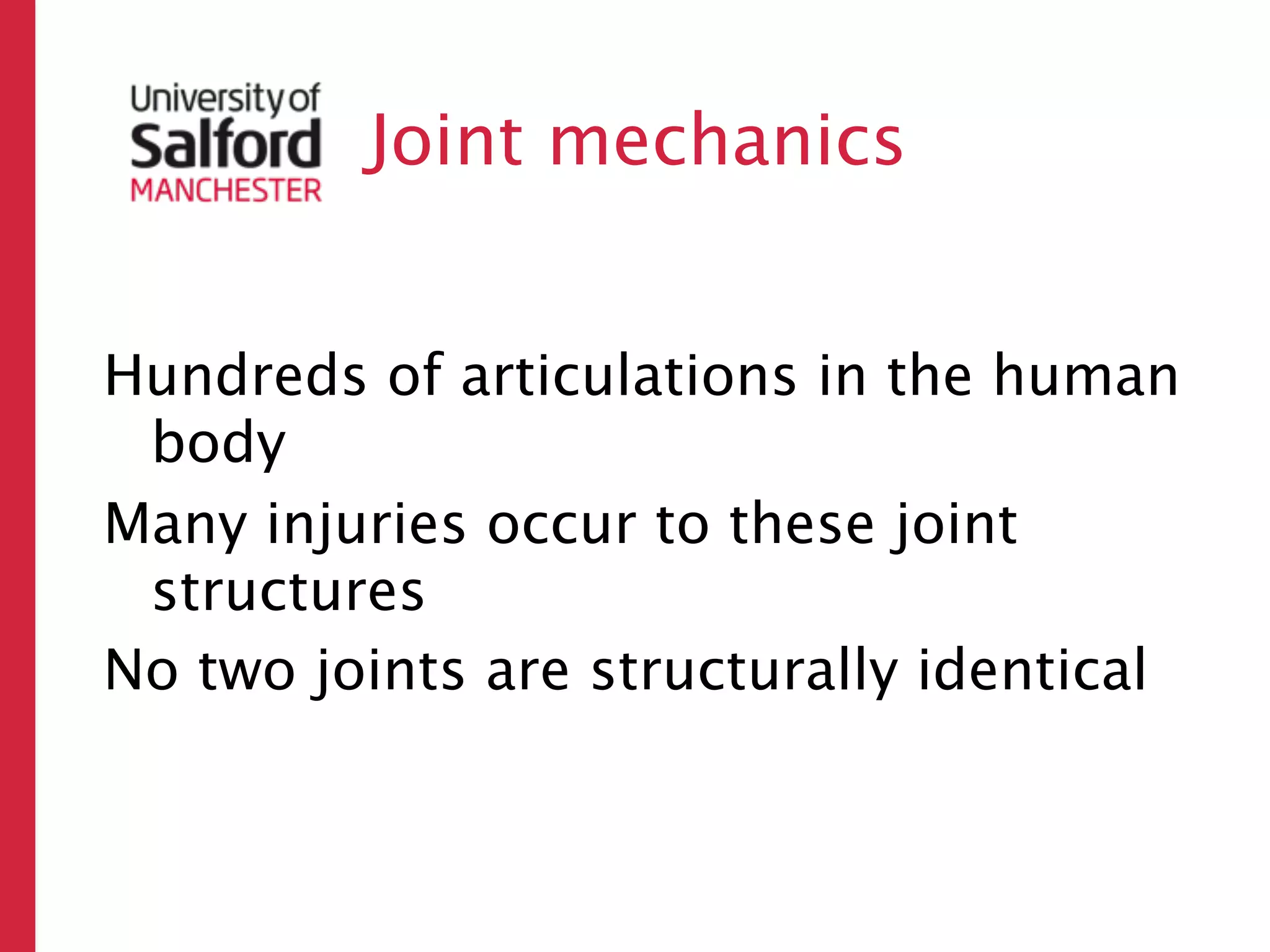 University of
Salford
MANCHESTER

Joint mechanics

Hundreds of articulations in the human body

Many injuries occur to these joint structures

No two joints are structurally identical